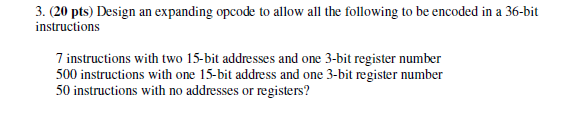 3. (20 pts) Design an expanding opcode to allow all the following to be encoded in a 36-bit instructions

7 instructions with two 15-bit addresses and one 3-bit register number
500 instructions with one 15-bit address and one 3-bit register number
50 instructions with no addresses or registers?